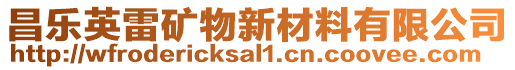 昌乐英雷矿物新材料有限公司
http://wfrodericksal1.cn.coovee.com